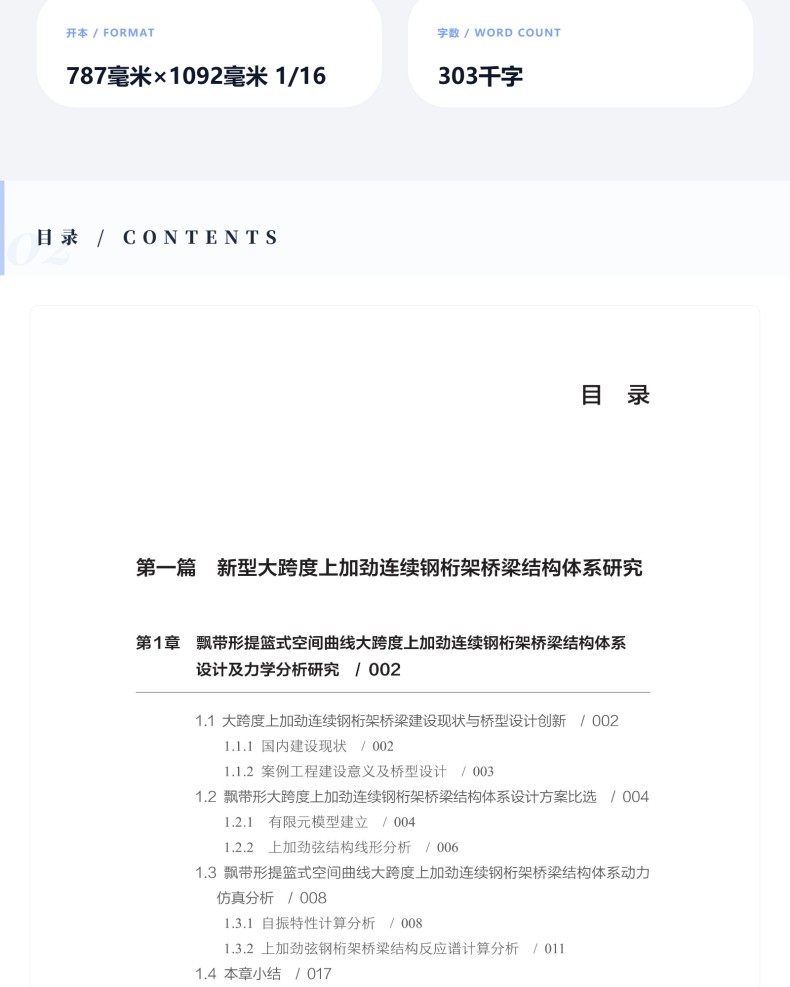 开本 / FORMAT

787毫米×1092毫米 1/16

字数 / WORD COUNT

303千字

目录 / CONTENTS

目 录

第一篇 新型大跨度上加劲连续钢桁架桥梁结构体系研究

第1章 飘带形提篮式空间曲线大跨度上加劲连续钢桁架桥梁结构体系设计及力学分析研究 / 002

1.1 大跨度上加劲连续钢桁架桥梁建设现状与桥型设计创新 / 002

1.1.1 国内建设现状 / 002

1.1.2 案例工程建设意义及桥型设计 / 003

1.2 飘带形大跨度上加劲连续钢桁架桥梁结构体系设计方案比选 / 004

1.2.1 有限元模型建立 / 004

1.2.2 上加劲弦结构线形分析 / 006

1.3 飘带形提篮式空间曲线大跨度上加劲连续钢桁架桥梁结构体系动力仿真分析 / 008

1.3.1 自振特性计算分析 / 008

1.3.2 上加劲弦钢桁架桥梁结构反应谱计算分析 / 011

1.4 本章小结 / 017

02